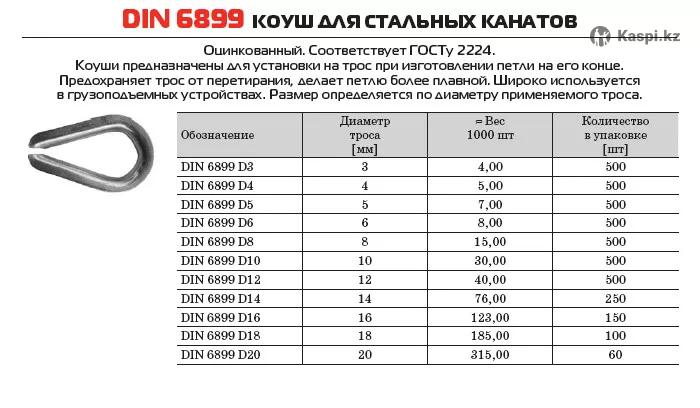 DIN 6899 КОУШ ДЛЯ СТАЛЬНЫХ КАНАТОВ

Kaspi.kz

Оцинкованный. Соответствует ГОСТу 2224.
Коуши предназначены для установки на трос при изготовлении петли на его конце. Предохраняет трос от перетирания, делает петлю более плавной. Широко используется в грузоподъемных устройствах. Размер определяется по диаметру применяемого троса.

| Обозначение | Диаметр троса [мм] | ≈ Вес 1000 шт | Количество в упаковке [шт] |
|---|---|---|---|
| DIN 6899 D3 | 3 | 4,00 | 500 |
| DIN 6899 D4 | 4 | 5,00 | 500 |
| DIN 6899 D5 | 5 | 7,00 | 500 |
| DIN 6899 D6 | 6 | 8,00 | 500 |
| DIN 6899 D8 | 8 | 15,00 | 500 |
| DIN 6899 D10 | 10 | 30,00 | 500 |
| DIN 6899 D12 | 12 | 40,00 | 500 |
| DIN 6899 D14 | 14 | 76,00 | 250 |
| DIN 6899 D16 | 16 | 123,00 | 150 |
| DIN 6899 D18 | 18 | 185,00 | 100 |
| DIN 6899 D20 | 20 | 315,00 | 60 |